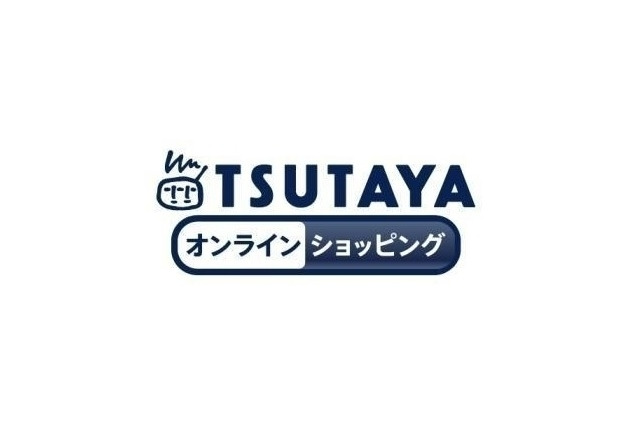 TSUTAYA
オンライン ショッピング